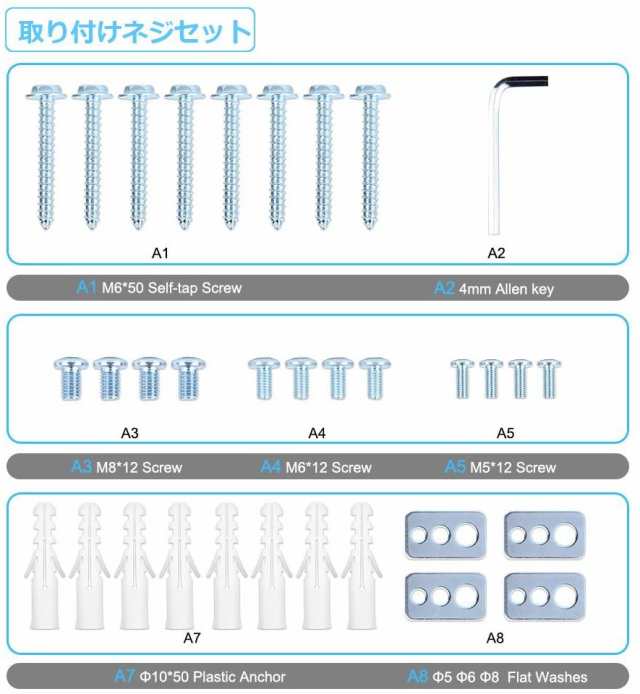 取り付けネジセット

A1

A2

A1 M6*50 Self-tap Screw

A2 4mm Allen key

A3

A4

A5

A3 M8*12 Screw

A4 M6*12 Screw

A5 M5*12 Screw

A7

A8

A7 Φ10*50 Plastic Anchor

A8 Φ5 Φ6 Φ8 Flat Washes